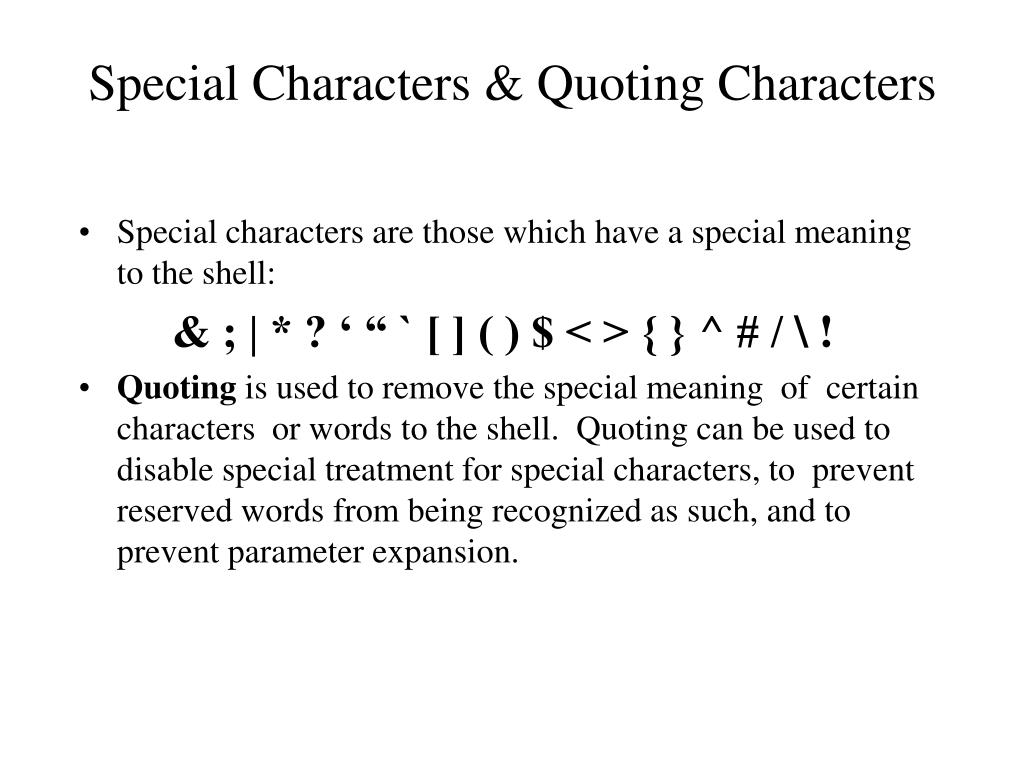 Special Characters & Quoting Characters

• Special characters are those which have a special meaning to the shell:

& ; | * ? ‘ “ ` [ ] ( ) $ < > { } ^ # / \ !

• Quoting is used to remove the special meaning of certain characters or words to the shell. Quoting can be used to disable special treatment for special characters, to prevent reserved words from being recognized as such, and to prevent parameter expansion.